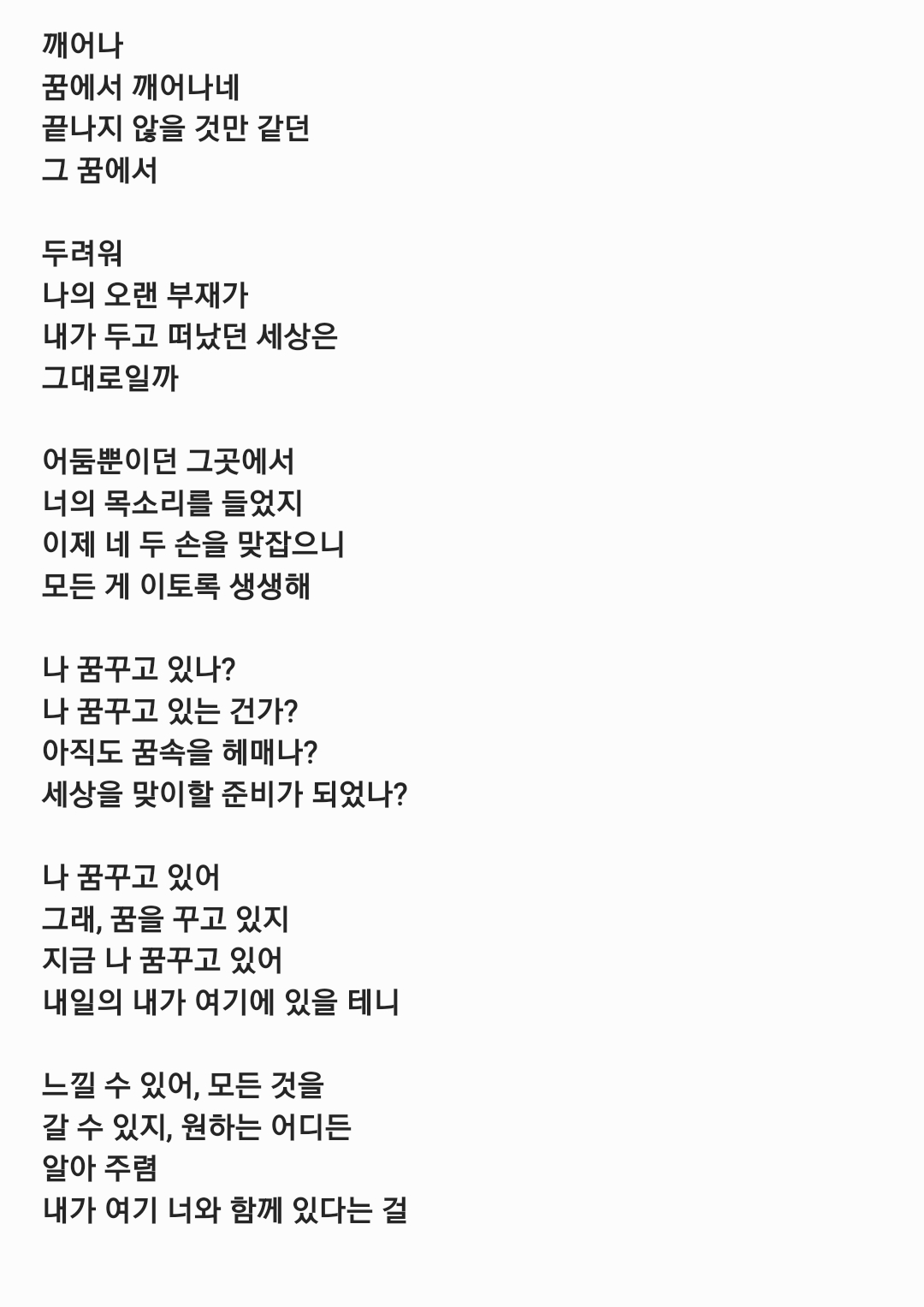 깨어나
꿈에서 깨어나네
끝나지 않을 것만 같던
그 꿈에서

두려워
나의 오랜 부재가
내가 두고 떠났던 세상은
그대로일까

어둠뿐이던 그곳에서
너의 목소리를 들었지
이제 네 두 손을 맞잡으니
모든 게 이토록 생생해

나 꿈꾸고 있나?
나 꿈꾸고 있는 건가?
아직도 꿈속을 헤매나?
세상을 맞이할 준비가 되었나?

나 꿈꾸고 있어
그래, 꿈을 꾸고 있지
지금 나 꿈꾸고 있어
내일의 내가 여기에 있을 테니

느낄 수 있어, 모든 것을
갈 수 있지, 원하는 어디든
알아 주렴
내가 여기 너와 함께 있다는 걸